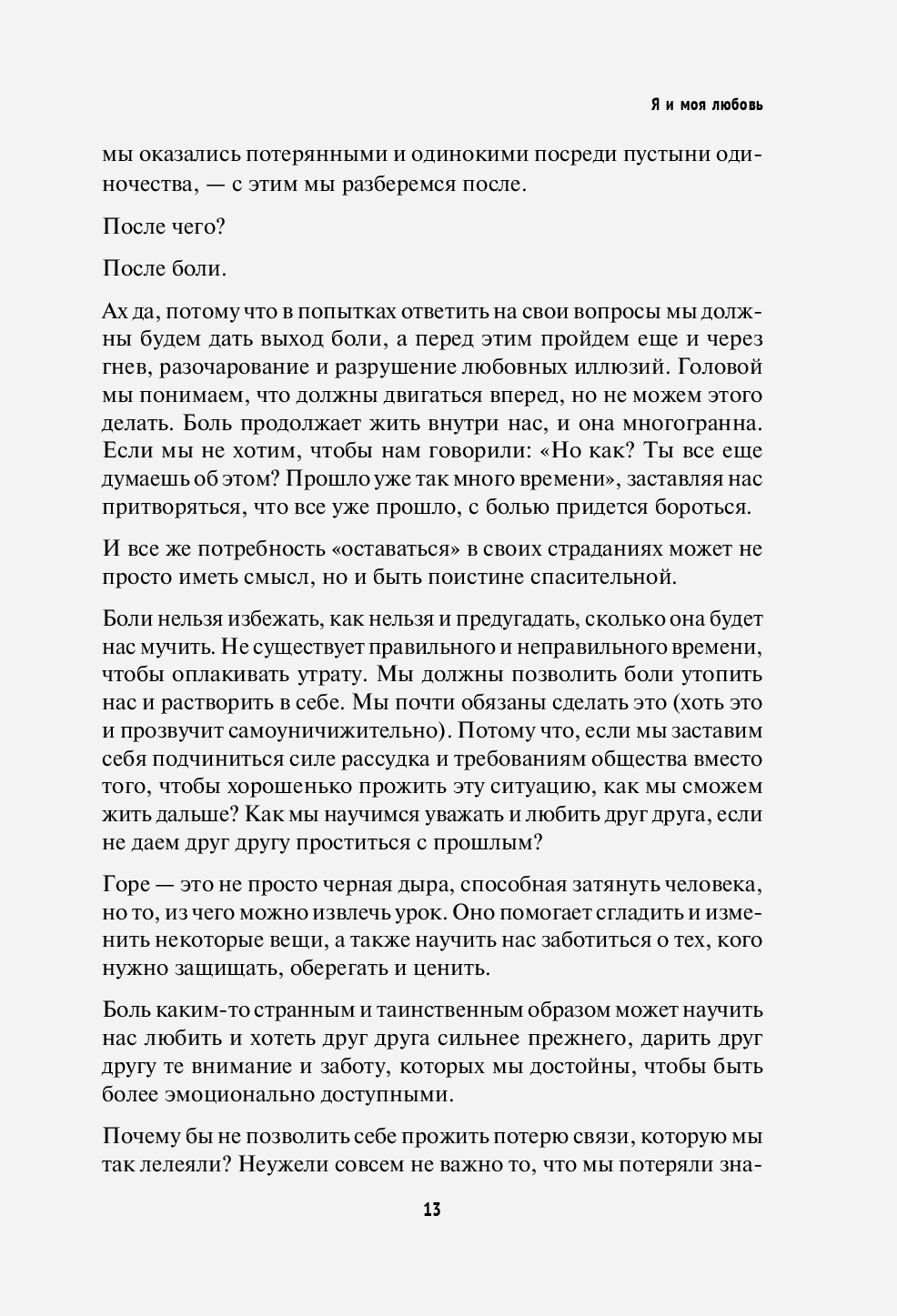 Я и моя любовь

мы оказались потерянными и одинокими посреди пустыни одиночества, — с этим мы разберемся после.

После чего?

После боли.

Ах да, потому что в попытках ответить на свои вопросы мы должны будем дать выход боли, а перед этим пройдем еще и через гнев, разочарование и разрушение любовных иллюзий. Головой мы понимаем, что должны двигаться вперед, но не можем этого делать. Боль продолжает жить внутри нас, и она многогранна. Если мы не хотим, чтобы нам говорили: «Но как? Ты все еще думаешь об этом? Прошло уже так много времени», заставляя нас притворяться, что все уже прошло, с болью придется бороться.

И все же потребность «оставаться» в своих страданиях может не просто иметь смысл, но и быть поистине спасительной.

Боли нельзя избежать, как нельзя и предугадать, сколько она будет нас мучить. Не существует правильного и неправильного времени, чтобы оплакивать утрату. Мы должны позволить боли утопить нас и растворить в себе. Мы почти обязаны сделать это (хоть это и прозвучит самоуничижительно). Потому что, если мы заставим себя подчиниться силе рассудка и требованиям общества вместо того, чтобы хорошенько прожить эту ситуацию, как мы сможем жить дальше? Как мы научимся уважать и любить друг друга, если не даем друг другу проститься с прошлым?

Горе — это не просто черная дыра, способная затянуть человека, но то, из чего можно извлечь урок. Оно помогает сгладить и изменить некоторые вещи, а также научить нас заботиться о тех, кого нужно защищать, оберегать и ценить.

Боль каким-то странным и таинственным образом может научить нас любить и хотеть друг друга сильнее прежнего, дарить друг другу те внимание и заботу, которых мы достойны, чтобы быть более эмоционально доступными.

Почему бы не позволить себе прожить потерю связи, которую мы так лелеяли? Неужели совсем не важно то, что мы потеряли зна-

13